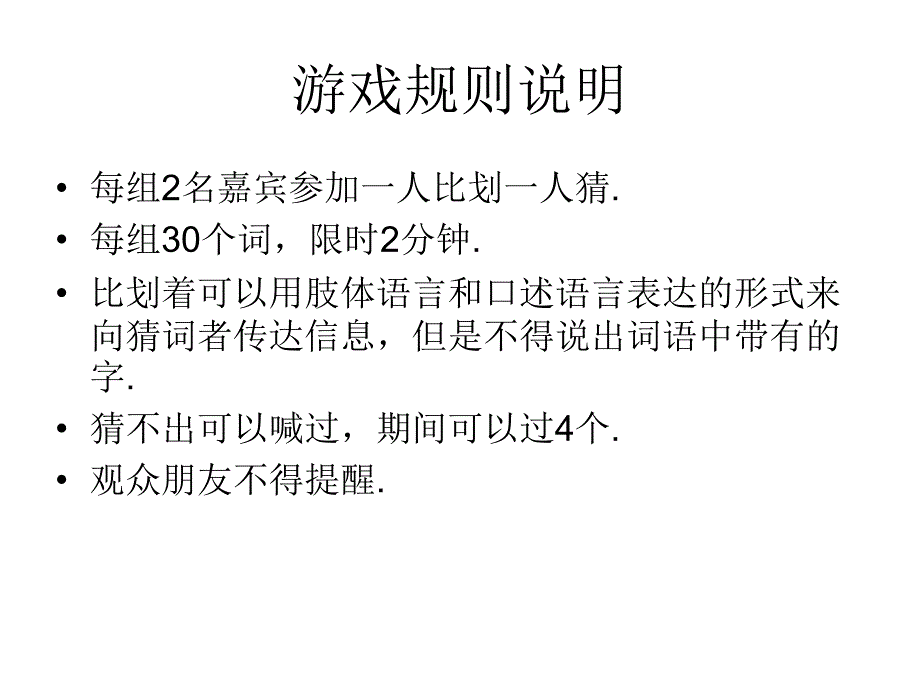 游戏规则说明

• 每组2名嘉宾参加一人比划一人猜.
• 每组30个词，限时2分钟.
• 比划着可以用肢体语言和口述语言表达的形式来向猜词者传达信息，但是不得说出词语中带有的字.
• 猜不出可以喊过，期间可以过4个.
• 观众朋友不得提醒.